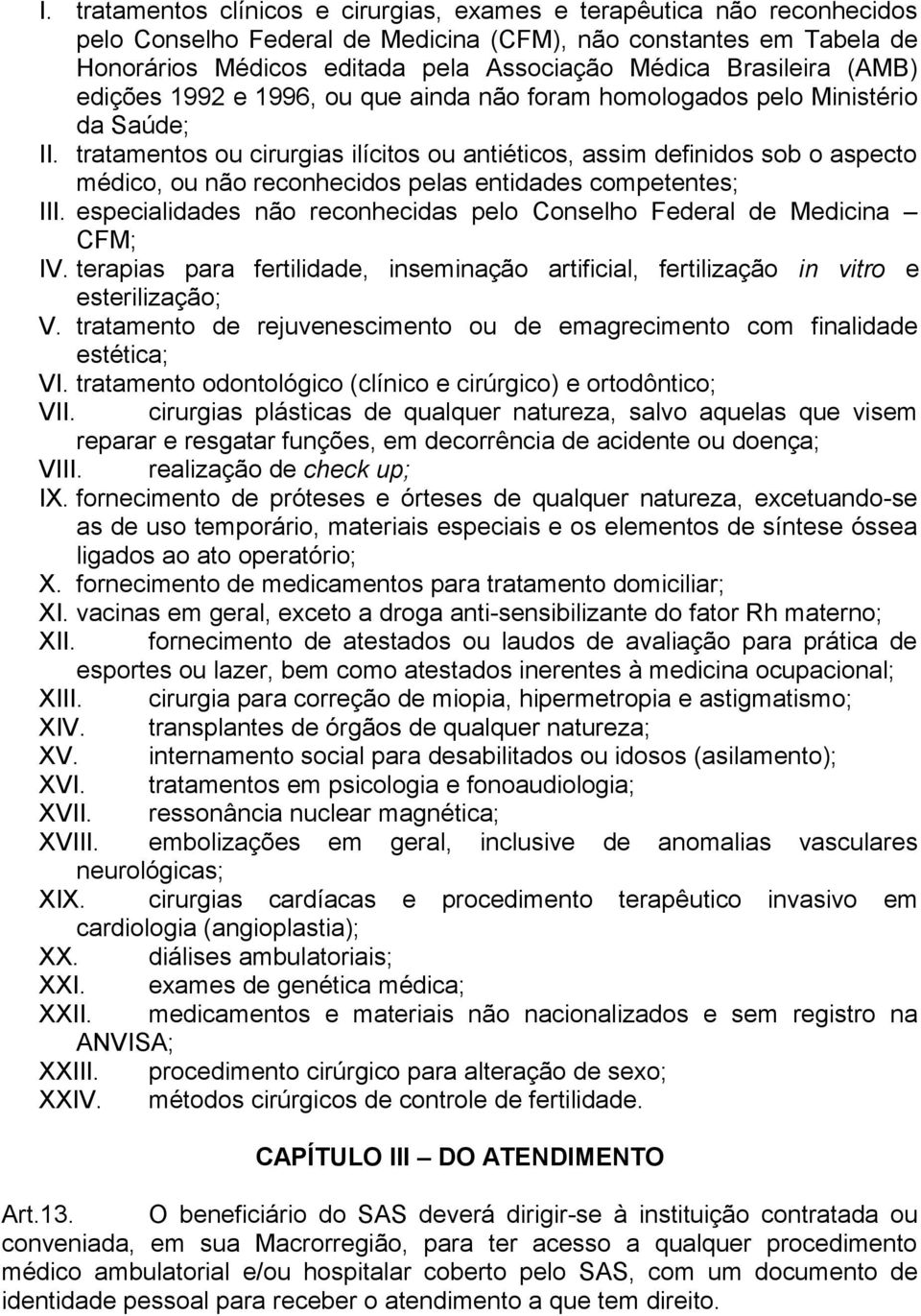 I. tratamentos clínicos e cirurgias, exames e terapêutica não reconhecidos pelo Conselho Federal de Medicina (CFM), não constantes em Tabela de Honorários Médicos editada pela Associação Médica Brasileira (AMB) edições 1992 e 1996, ou que ainda não foram homologados pelo Ministério da Saúde;
II. tratamentos ou cirurgias ilícitos ou antiéticos, assim definidos sob o aspecto médico, ou não reconhecidos pelas entidades competentes;
III. especialidades não reconhecidas pelo Conselho Federal de Medicina – CFM;
IV. terapias para fertilidade, inseminação artificial, fertilização in vitro e esterilização;
V. tratamento de rejuvenescimento ou de emagrecimento com finalidade estética;
VI. tratamento odontológico (clínico e cirúrgico) e ortodôntico;
VII. cirurgias plásticas de qualquer natureza, salvo aquelas que visem reparar e resgatar funções, em decorrência de acidente ou doença;
VIII. realização de check up;
IX. fornecimento de próteses e órteses de qualquer natureza, excetuando-se as de uso temporário, materiais especiais e os elementos de síntese óssea ligados ao ato operatório;
X. fornecimento de medicamentos para tratamento domiciliar;
XI. vacinas em geral, exceto a droga anti-sensibilizante do fator Rh materno;
XII. fornecimento de atestados ou laudos de avaliação para prática de esportes ou lazer, bem como atestados inerentes à medicina ocupacional;
XIII. cirurgia para correção de miopia, hipermetropia e astigmatismo;
XIV. transplantes de órgãos de qualquer natureza;
XV. internamento social para desabilitados ou idosos (asilamento);
XVI. tratamentos em psicologia e fonoaudiologia;
XVII. ressonância nuclear magnética;
XVIII. embolizações em geral, inclusive de anomalias vasculares neurológicas;
XIX. cirurgias cardíacas e procedimento terapêutico invasivo em cardiologia (angioplastia);
XX. diálises ambulatoriais;
XXI. exames de genética médica;
XXII. medicamentos e materiais não nacionalizados e sem registro na ANVISA;
XXIII. procedimento cirúrgico para alteração de sexo;
XXIV. métodos cirúrgicos de controle de fertilidade.

CAPÍTULO III – DO ATENDIMENTO

Art.13. O beneficiário do SAS deverá dirigir-se à instituição contratada ou conveniada, em sua Macrorregião, para ter acesso a qualquer procedimento médico ambulatorial e/ou hospitalar coberto pelo SAS, com um documento de identidade pessoal para receber o atendimento a que tem direito.